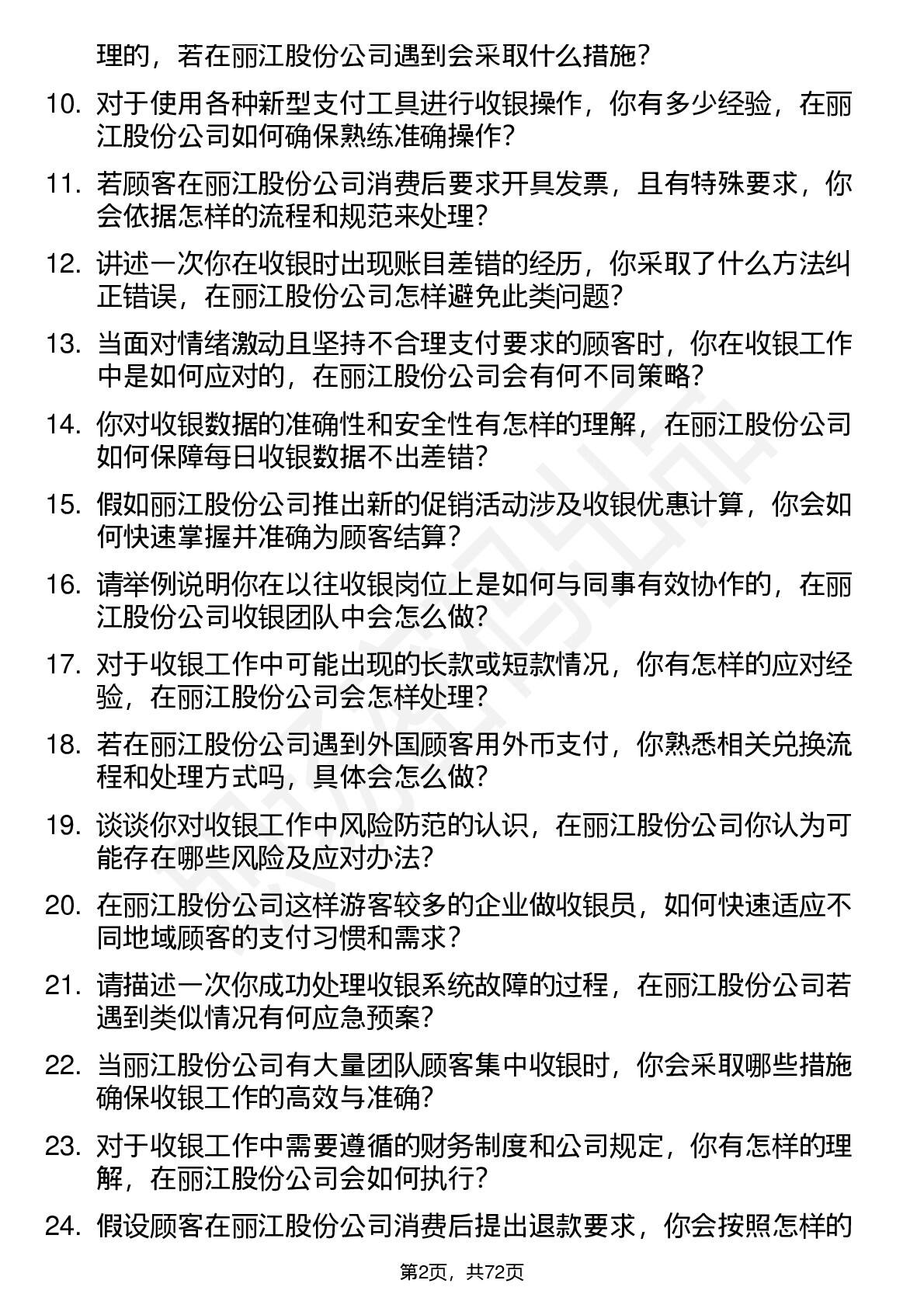 理的，若在丽江股份公司遇到会采取什么措施？

10. 对于使用各种新型支付工具进行收银操作，你有多少经验，在丽江股份公司如何确保熟练准确操作？

11. 若顾客在丽江股份公司消费后要求开具发票，且有特殊要求，你会依据怎样的流程和规范来处理？

12. 讲述一次你在收银时出现账目差错的经历，你采取了什么方法纠正错误，在丽江股份公司怎样避免此类问题？

13. 当面对情绪激动且坚持不合理支付要求的顾客时，你在收银工作中是如何应对的，在丽江股份公司会有何不同策略？

14. 你对收银数据的准确性和安全性有怎样的理解，在丽江股份公司如何保障每日收银数据不出差错？

15. 假如丽江股份公司推出新的促销活动涉及收银优惠计算，你会如何快速掌握并准确为顾客结算？

16. 请举例说明你在以往收银岗位上是如何与同事有效协作的，在丽江股份公司收银团队中会怎么做？

17. 对于收银工作中可能出现的长款或短款情况，你有怎样的应对经验，在丽江股份公司会怎样处理？

18. 若在丽江股份公司遇到外国顾客用外币支付，你熟悉相关兑换流程和处理方式吗，具体会怎么做？

19. 谈谈你对收银工作中风险防范的认识，在丽江股份公司你认为可能存在哪些风险及应对办法？

20. 在丽江股份公司这样游客较多的企业做收银员，如何快速适应不同地域顾客的支付习惯和需求？

21. 请描述一次你成功处理收银系统故障的过程，在丽江股份公司若遇到类似情况有何应急预案？

22. 当丽江股份公司有大量团队顾客集中收银时，你会采取哪些措施确保收银工作的高效与准确？

23. 对于收银工作中需要遵循的财务制度和公司规定，你有怎样的理解，在丽江股份公司会如何执行？

24. 假设顾客在丽江股份公司消费后提出退款要求，你会按照怎样的

第2页，共72页